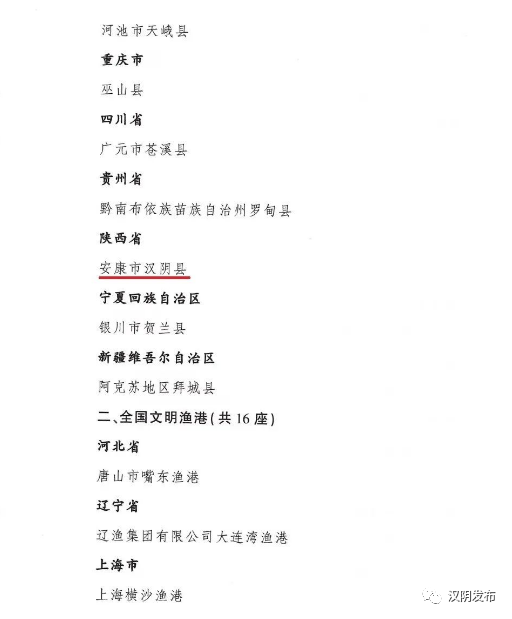 河池市天峨县

重庆市

巫山县

四川省

广元市苍溪县

贵州省

黔南布依族苗族自治州罗甸县

陕西省

安康市汉阴县

宁夏回族自治区

银川市贺兰县

新疆维吾尔自治区

阿克苏地区拜城县

二、全国文明渔港（共16座）

河北省

唐山市嘴东渔港

辽宁省

辽渔集团有限公司大连湾渔港

上海市

上海横沙渔港

汉阴发布